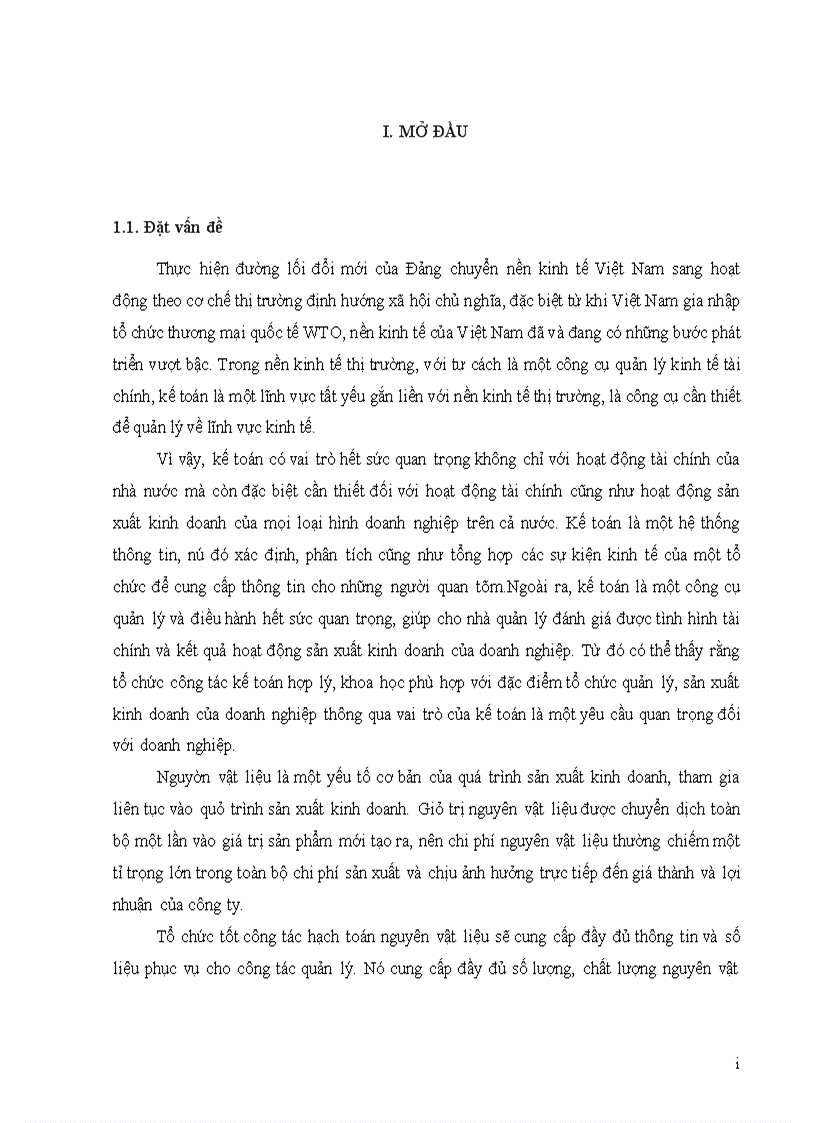 I. MỞ ĐẦU

1.1. Đặt vấn đề

Thực hiện đường lối đổi mới của Đảng chuyển nền kinh tế Việt Nam sang hoạt động theo cơ chế thị trường định hướng xã hội chủ nghĩa, đặc biệt từ khi Việt Nam gia nhập tổ chức thương mại quốc tế WTO, nền kinh tế của Việt Nam đã và đang có những bước phát triển vượt bậc. Trong nền kinh tế thị trường, với tư cách là một công cụ quản lý kinh tế tài chính, kế toán là một lĩnh vực tất yếu gắn liền với nền kinh tế thị trường, là công cụ cần thiết để quản lý về lĩnh vực kinh tế.

Vì vậy, kế toán có vai trò hết sức quan trọng không chỉ với hoạt động tài chính của nhà nước mà còn đặc biệt cần thiết đối với hoạt động tài chính cũng như hoạt động sản xuất kinh doanh của mọi loại hình doanh nghiệp trên cả nước. Kế toán là một hệ thống thông tin, nú đó xác định, phân tích cũng như tổng hợp các sự kiện kinh tế của một tổ chức để cung cấp thông tin cho những người quan tõm.Ngoài ra, kế toán là một công cụ quản lý và điều hành hết sức quan trọng, giúp cho nhà quản lý đánh giá được tình hình tài chính và kết quả hoạt động sản xuất kinh doanh của doanh nghiệp. Từ đó có thể thấy rằng tổ chức công tác kế toán hợp lý, khoa học phù hợp với đặc điểm tổ chức quản lý, sản xuất kinh doanh của doanh nghiệp thông qua vai trò của kế toán là một yêu cầu quan trọng đối với doanh nghiệp.

Nguyờn vật liệu là một yếu tố cơ bản của quá trình sản xuất kinh doanh, tham gia liên tục vào quỏ trình sản xuất kinh doanh. Giỏ trị nguyên vật liệu được chuyển dịch toàn bộ một lần vào giá trị sản phẩm mới tạo ra, nên chi phí nguyên vật liệu thường chiếm một tỉ trọng lớn trong toàn bộ chi phí sản xuất và chịu ảnh hưởng trực tiếp đến giá thành và lợi nhuận của công ty.

Tổ chức tốt công tác hạch toán nguyên vật liệu sẽ cung cấp đầy đủ thông tin và số liệu phục vụ cho công tác quản lý. Nó cung cấp đầy đủ số lượng, chất lượng nguyên vật

i